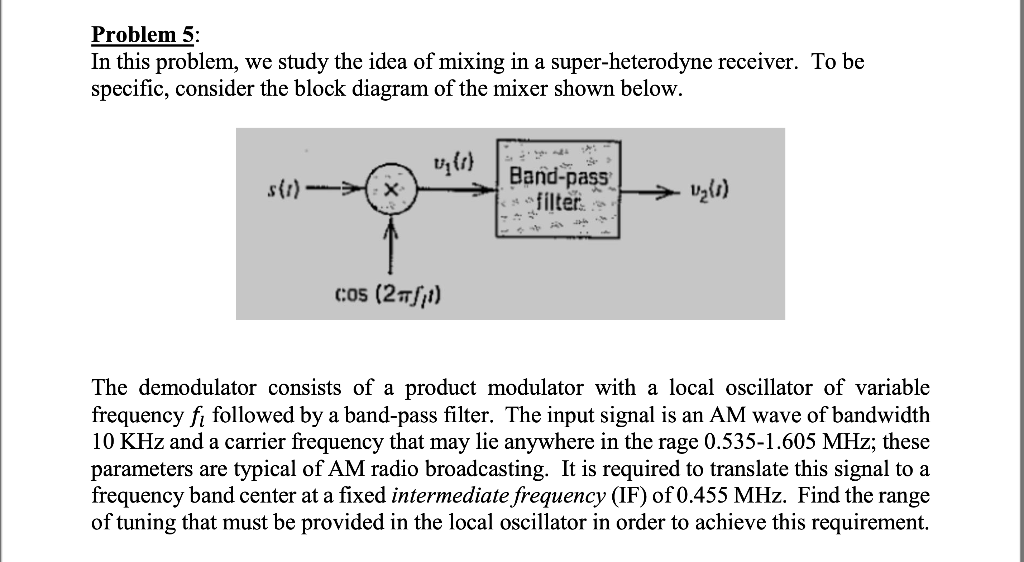 Problem 5:
In this problem, we study the idea of mixing in a super-heterodyne receiver. To be specific, consider the block diagram of the mixer shown below.

$s(t)$ × $v_1(t)$ Band-pass filter $v_2(t)$

$\cos(2\pi f_l t)$

The demodulator consists of a product modulator with a local oscillator of variable frequency $f_l$ followed by a band-pass filter. The input signal is an AM wave of bandwidth 10 KHz and a carrier frequency that may lie anywhere in the rage 0.535-1.605 MHz; these parameters are typical of AM radio broadcasting. It is required to translate this signal to a frequency band center at a fixed intermediate frequency (IF) of 0.455 MHz. Find the range of tuning that must be provided in the local oscillator in order to achieve this requirement.